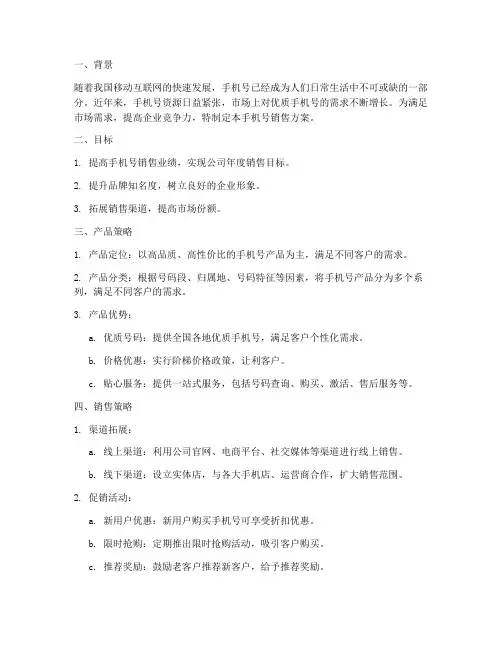 一、背景

随着我国移动互联网的快速发展，手机号已经成为人们日常生活中不可或缺的一部分。近年来，手机号资源日益紧张，市场上对优质手机号的需求不断增长。为满足市场需求，提高企业竞争力，特制定本手机号销售方案。

二、目标

1. 提高手机号销售业绩，实现公司年度销售目标。

2. 提升品牌知名度，树立良好的企业形象。

3. 拓展销售渠道，提高市场份额。

三、产品策略

1. 产品定位：以高品质、高性价比的手机号产品为主，满足不同客户的需求。

2. 产品分类：根据号码段、归属地、号码特征等因素，将手机号产品分为多个系列，满足不同客户的需求。

3. 产品优势：

a. 优质号码：提供全国各地优质手机号，满足客户个性化需求。

b. 价格优惠：实行阶梯价格政策，让利客户。

c. 贴心服务：提供一站式服务，包括号码查询、购买、激活、售后服务等。

四、销售策略

1. 渠道拓展：

a. 线上渠道：利用公司官网、电商平台、社交媒体等渠道进行线上销售。

b. 线下渠道：设立实体店，与各大手机店、运营商合作，扩大销售范围。

2. 促销活动：

a. 新用户优惠：新用户购买手机号可享受折扣优惠。

b. 限时抢购：定期推出限时抢购活动，吸引客户购买。

c. 推荐奖励：鼓励老客户推荐新客户，给予推荐奖励。